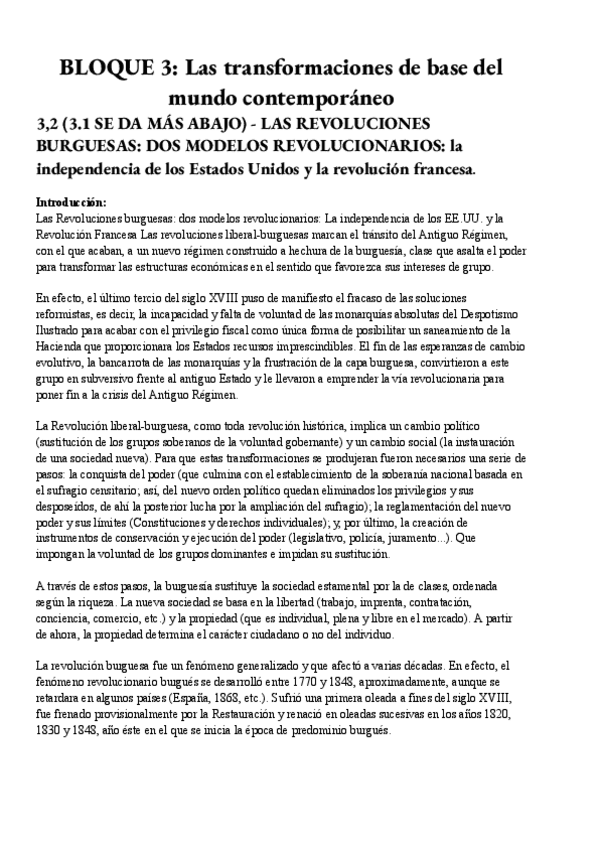 BLOQUE 3: Las transformaciones de base del mundo contemporáneo

3,2 (3.1 SE DA MÁS ABAJO) - LAS REVOLUCIONES BURGUESAS: DOS MODELOS REVOLUCIONARIOS: la independencia de los Estados Unidos y la revolución francesa.

Introducción:
Las Revoluciones burguesas: dos modelos revolucionarios: La independencia de los EE.UU. y la Revolución Francesa Las revoluciones liberal-burguesas marcan el tránsito del Antiguo Régimen, con el que acaban, a un nuevo régimen construido a hechura de la burguesía, clase que asalta el poder para transformar las estructuras económicas en el sentido que favorezca sus intereses de grupo.

En efecto, el último tercio del siglo XVIII puso de manifiesto el fracaso de las soluciones reformistas, es decir, la incapacidad y falta de voluntad de las monarquías absolutas del Despotismo Ilustrado para acabar con el privilegio fiscal como única forma de posibilitar un saneamiento de la Hacienda que proporcionara los Estados recursos imprescindibles. El fin de las esperanzas de cambio evolutivo, la bancarrota de las monarquías y la frustración de la capa burguesa, convirtieron a este grupo en subversivo frente al antiguo Estado y le llevaron a emprender la vía revolucionaria para poner fin a la crisis del Antiguo Régimen.

La Revolución liberal-burguesa, como toda revolución histórica, implica un cambio político (sustitución de los grupos soberanos de la voluntad gobernante) y un cambio social (la instauración de una sociedad nueva). Para que estas transformaciones se produjeran fueron necesarios una serie de pasos: la conquista del poder (que culmina con el establecimiento de la soberanía nacional basada en el sufragio censitario; así, del nuevo orden político quedan eliminados los privilegios y sus desposeídos, de ahí la posterior lucha por la ampliación del sufragio); la reglamentación del nuevo poder y sus límites (Constituciones y derechos individuales); y, por último, la creación de instrumentos de conservación y ejecución del poder (legislativo, policía, juramento...). Que impongan la voluntad de los grupos dominantes e impidan su sustitución.

A través de estos pasos, la burguesía sustituye la sociedad estamental por la de clases, ordenada según la riqueza. La nueva sociedad se basa en la libertad (trabajo, imprenta, contratación, conciencia, comercio, etc.) y la propiedad (que es individual, plena y libre en el mercado). A partir de ahora, la propiedad determina el carácter ciudadano o no del individuo.

La revolución burguesa fue un fenómeno generalizado y que afectó a varias décadas. En efecto, el fenómeno revolucionario burgués se desarrolló entre 1770 y 1848, aproximadamente, aunque se retardara en algunos países (España, 1868, etc.). Sufrió una primera oleada a fines del siglo XVIII, fue frenado provisionalmente por la Restauración y renació en oleadas sucesivas en los años 1820, 1830 y 1848, año éste en el que se inicia la época de predominio burgués.